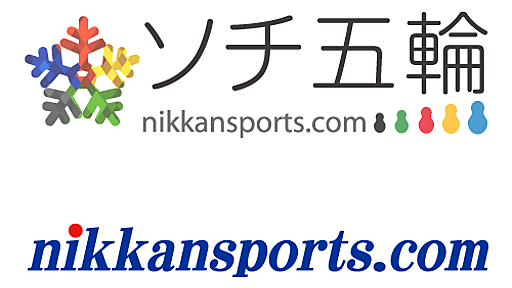 ソチ五輪
nikkansports.com

nikkansports.com